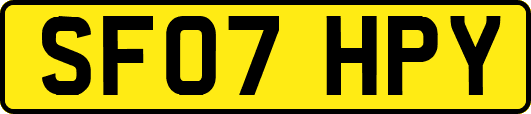 SF07 HPY